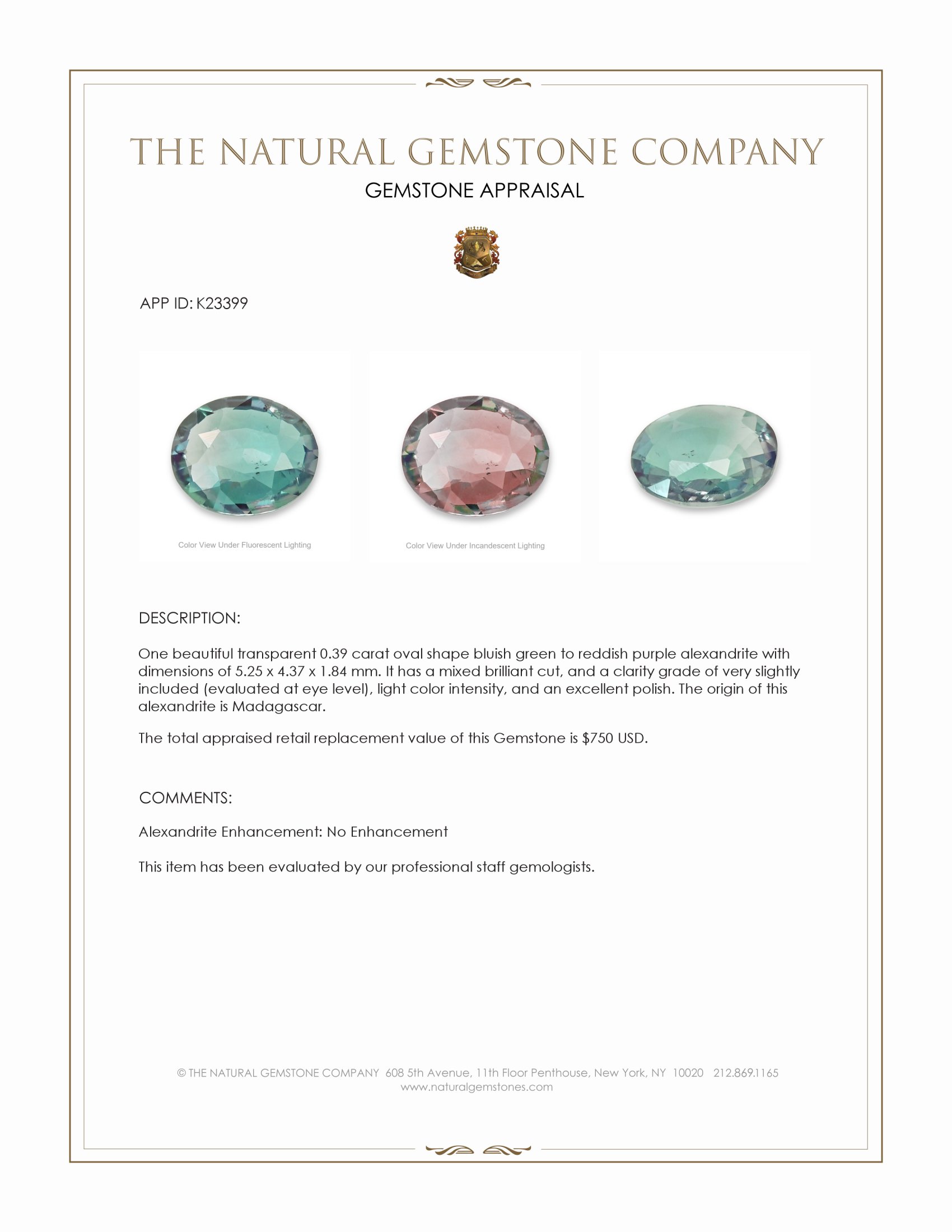 THE NATURAL GEMSTONE COMPANY

GEMSTONE APPRAISAL

APP ID: K23399

Color View Under Fluorescent Lighting

Color View Under Incandescent Lighting

DESCRIPTION:

One beautiful transparent 0.39 carat oval shape bluish green to reddish purple alexandrite with dimensions of 5.25 x 4.37 x 1.84 mm. It has a mixed brilliant cut, and a clarity grade of very slightly included (evaluated at eye level), light color intensity, and an excellent polish. The origin of this alexandrite is Madagascar.

The total appraised retail replacement value of this Gemstone is $750 USD.

COMMENTS:

Alexandrite Enhancement: No Enhancement

This item has been evaluated by our professional staff gemologists.

© THE NATURAL GEMSTONE COMPANY 608 5th Avenue, 11th Floor Penthouse, New York, NY 10020 212.869.1165
www.naturalgemstones.com